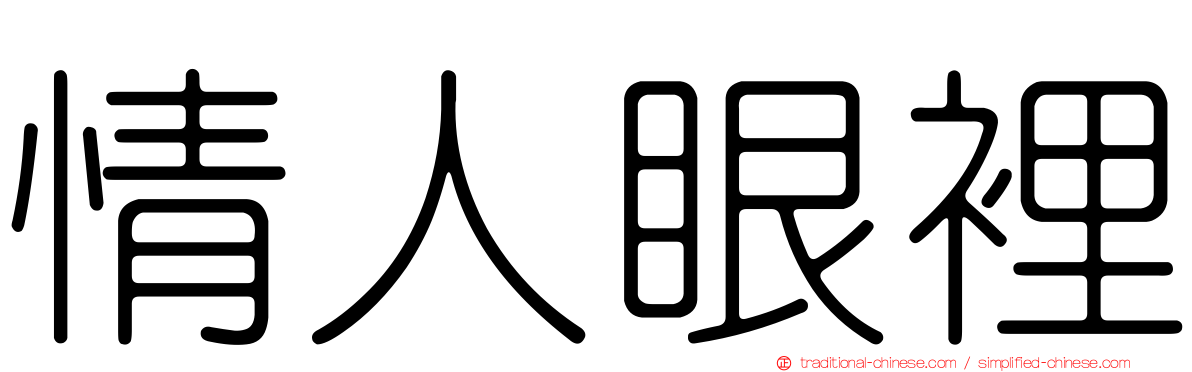 情人眼裡

正 traditional-chinese.com / simplified-chinese.com